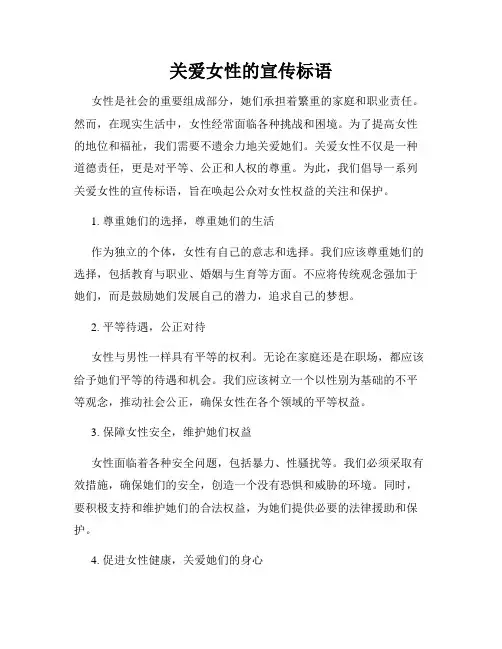 关爱女性的宣传标语

女性是社会的重要组成部分，她们承担着繁重的家庭和职业责任。然而，在现实生活中，女性经常面临各种挑战和困境。为了提高女性的地位和福祉，我们需要不遗余力地关爱她们。关爱女性不仅是一种道德责任，更是对平等、公正和人权的尊重。为此，我们倡导一系列关爱女性的宣传标语，旨在唤起公众对女性权益的关注和保护。

1. 尊重她们的选择，尊重她们的生活

作为独立的个体，女性有自己的意志和选择。我们应该尊重她们的选择，包括教育与职业、婚姻与生育等方面。不应将传统观念强加于她们，而是鼓励她们发展自己的潜力，追求自己的梦想。

2. 平等待遇，公正对待

女性与男性一样具有平等的权利。无论在家庭还是在职场，都应该给予她们平等的待遇和机会。我们应该树立一个以性别为基础的不平等观念，推动社会公正，确保女性在各个领域的平等权益。

3. 保障女性安全，维护她们权益

女性面临着各种安全问题，包括暴力、性骚扰等。我们必须采取有效措施，确保她们的安全，创造一个没有恐惧和威胁的环境。同时，要积极支持和维护她们的合法权益，为她们提供必要的法律援助和保护。

4. 促进女性健康，关爱她们的身心